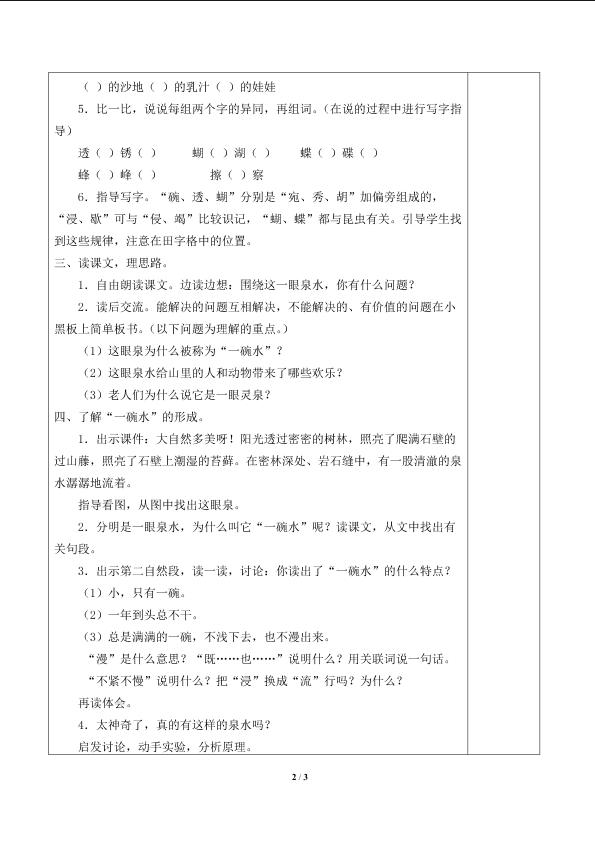 （ ）的沙地（ ）的乳汁（ ）的娃娃

5．比一比，说说每组两个字的异同，再组词。（在说的过程中进行写字指导）

透（ ）锈（ ）　蝴（ ）湖（ ）　蝶（ ）碟（ ）

蜂（ ）峰（ ）　擦（ ）察

6．指导写字。“碗、透、蝴”分别是“宛、秀、胡”加偏旁组成的，“浸、歇”可与“侵、竭”比较识记，“蝴、蝶”都与昆虫有关。引导学生找到这些规律，注意在田字格中的位置。

三、读课文，理思路。

1．自由朗读课文。边读边想：围绕这一眼泉水，你有什么问题？

2．读后交流。能解决的问题互相解决，不能解决的、有价值的问题在小黑板上简单板书。（以下问题为理解的重点。）

（1）这眼泉为什么被称为“一碗水”？

（2）这眼泉水给山里的人和动物带来了哪些欢乐？

（3）老人们为什么说它是一眼灵泉？

四、了解“一碗水”的形成。

1．出示课件：大自然多美呀！阳光透过密密的树林，照亮了爬满石壁的过山藤，照亮了石壁上潮湿的苔藓。在密林深处、岩石缝中，有一股清澈的泉水潺潺地流着。

指导看图，从图中找出这眼泉。

2．分明是一眼泉水，为什么叫它“一碗水”呢？读课文，从文中找出有关句段。

3．出示第二自然段，读一读，讨论：你读出了“一碗水”的什么特点？

（1）小，只有一碗。

（2）一年到头总不干。

（3）总是满满的一碗，不浅下去，也不漫出来。

“漫”是什么意思？“既……也……”说明什么？用关联词说一句话。

“不紧不慢”说明什么？把“浸”换成“流”行吗？为什么？

再读体会。

4．太神奇了，真的有这样的泉水吗？

启发讨论，动手实验，分析原理。

2 / 3